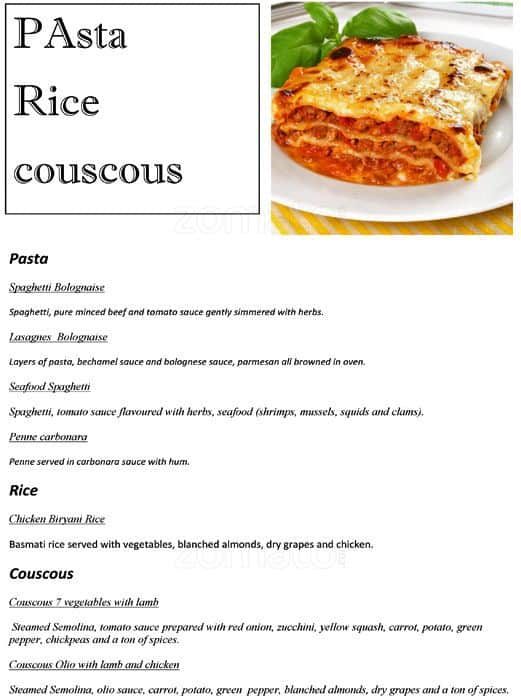 PAsta
Rice
couscous

Pasta

Spaghetti Bolognaise

Spaghetti, pure minced beef and tomato sauce gently simmered with herbs.

Lasagnes Bolognaise

Layers of pasta, bechamel sauce and bolognese sauce, parmesan all browned in oven.

Seafood Spaghetti

Spaghetti, tomato sauce flavoured with herbs, seafood (shrimps, mussels, squids and clams).

Penne carbonara

Penne served in carbonara sauce with hum.

Rice

Chicken Biryani Rice

Basmati rice served with vegetables, blanched almonds, dry grapes and chicken.

Couscous

Couscous 7 vegetables with lamb

Steamed Semolina, tomato sauce prepared with red onion, zucchini, yellow squash, carrot, potato, green pepper, chickpeas and a ton of spices.

Couscous Olio with lamb and chicken

Steamed Semolina, olio sauce, carrot, potato, green pepper, blanched almonds, dry grapes and a ton of spices.

zomato